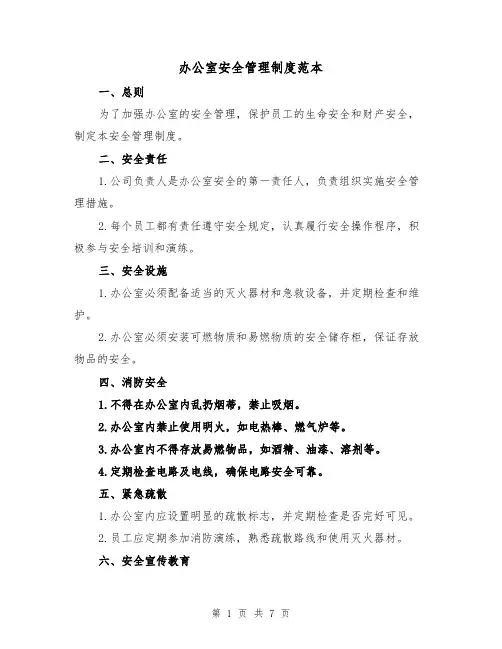 办公室安全管理制度范本

一、总则

为了加强办公室的安全管理，保护员工的生命安全和财产安全，制定本安全管理制度。

二、安全责任

1.公司负责人是办公室安全的第一责任人，负责组织实施安全管理措施。

2.每个员工都有责任遵守安全规定，认真履行安全操作程序，积极参与安全培训和演练。

三、安全设施

1.办公室必须配备适当的灭火器材和急救设备，并定期检查和维护。

2.办公室必须安装可燃物质和易燃物质的安全储存柜，保证存放物品的安全。

四、消防安全

1.不得在办公室内乱扔烟蒂，禁止吸烟。

2.办公室内禁止使用明火，如电热棒、燃气炉等。

3.办公室内不得存放易燃物品，如酒精、油漆、溶剂等。

4.定期检查电路及电线，确保电路安全可靠。

五、紧急疏散

1.办公室内应设置明显的疏散标志，并定期检查是否完好可见。

2.员工应定期参加消防演练，熟悉疏散路线和使用灭火器材。

六、安全宣传教育

第 1 页 共 7 页